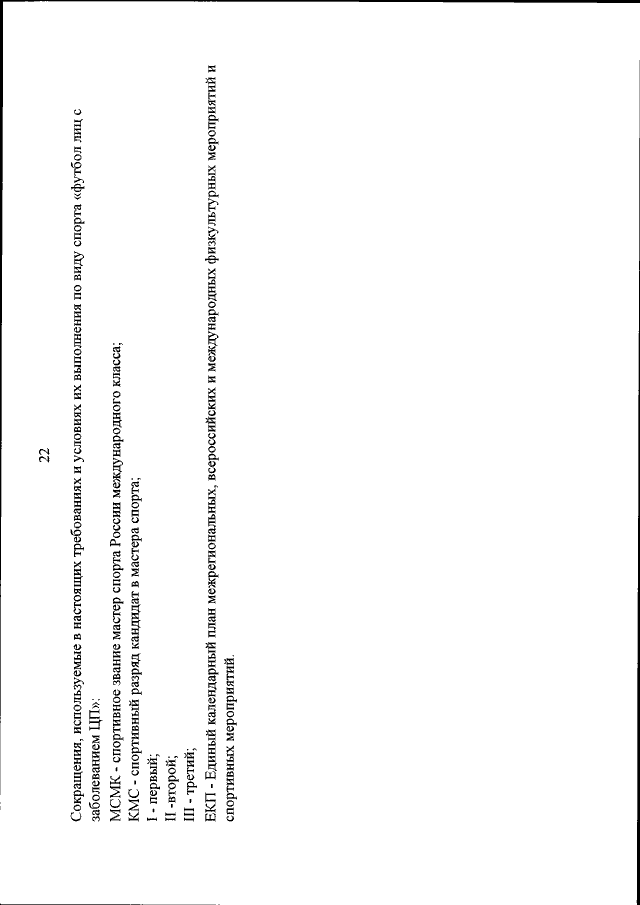 22

Сокращения, используемые в настоящих требованиях и условиях их выполнения по виду спорта «футбол лиц с заболеванием ЦП»:

МСМК - спортивное звание мастер спорта России международного класса;

КМС - спортивный разряд кандидат в мастера спорта;

I - первый;

II -второй;

III - третий;

ЕКП - Единый календарный план межрегиональных, всероссийских и международных физкультурных мероприятий и спортивных мероприятий.